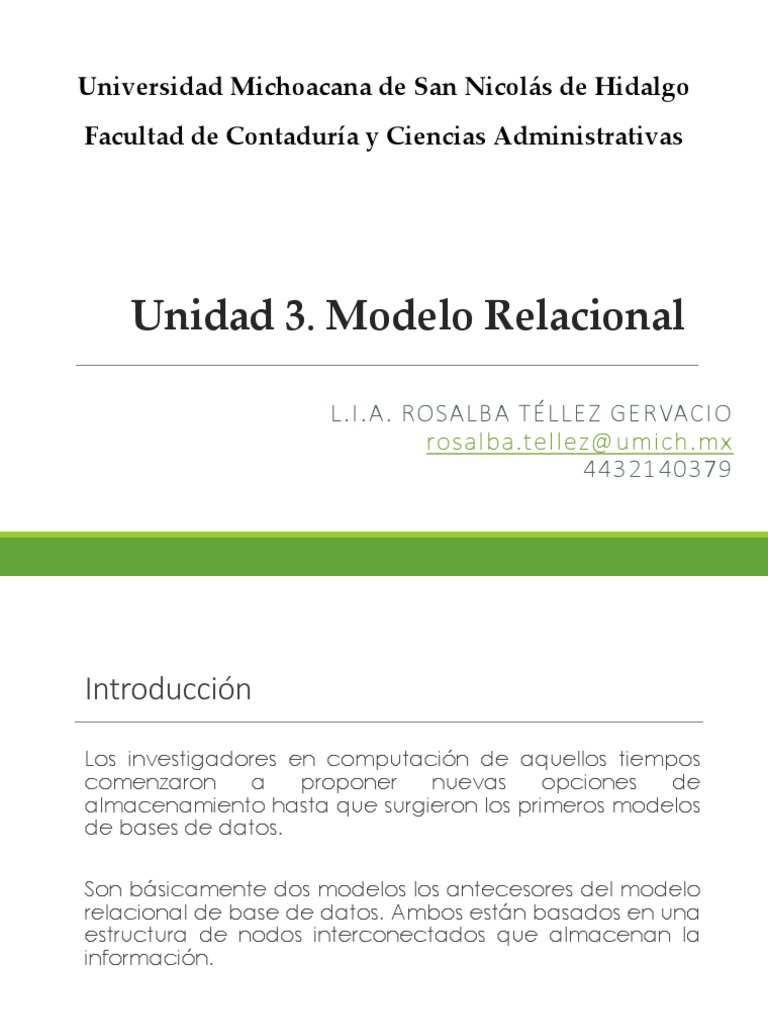 Universidad Michoacana de San Nicolás de Hidalgo

Facultad de Contaduría y Ciencias Administrativas

Unidad 3. Modelo Relacional

L.I.A. ROSALBA TÉLLEZ GERVACIO
rosalba.tellez@umich.mx
4432140379

Introducción

Los investigadores en computación de aquellos tiempos comenzaron a proponer nuevas opciones de almacenamiento hasta que surgieron los primeros modelos de bases de datos.

Son básicamente dos modelos los antecesores del modelo relacional de base de datos. Ambos están basados en una estructura de nodos interconectados que almacenan la información.